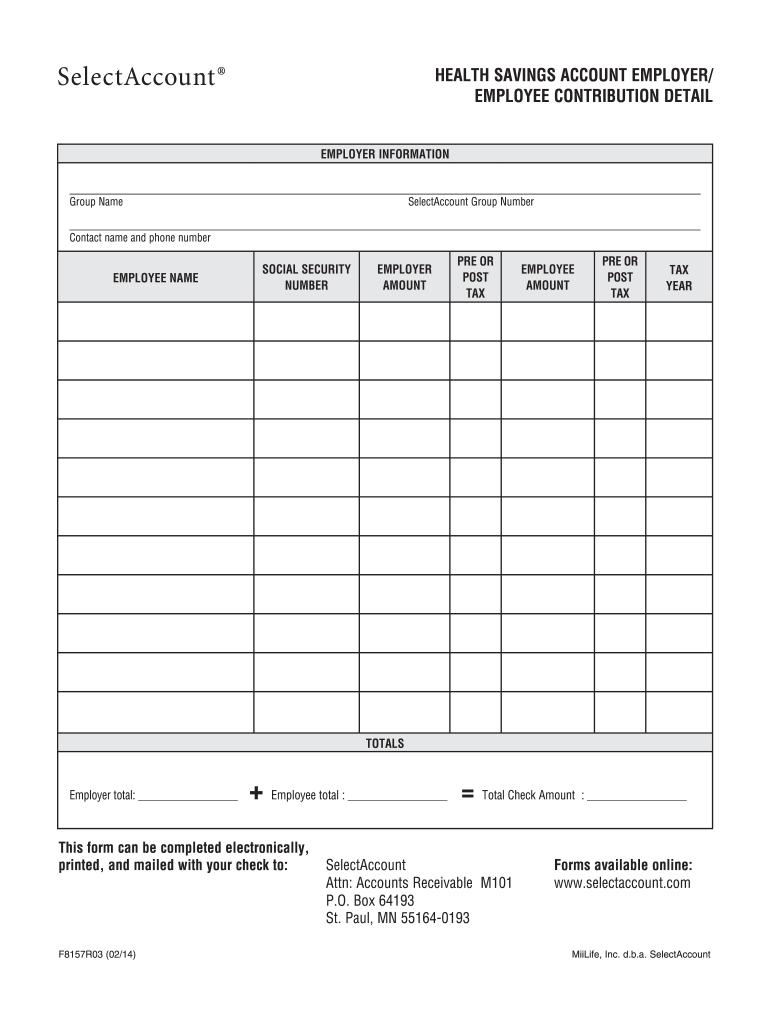 SelectAccount®

HEALTH SAVINGS ACCOUNT EMPLOYER/ EMPLOYEE CONTRIBUTION DETAIL

EMPLOYER INFORMATION

Group Name

SelectAccount Group Number

Contact name and phone number

| EMPLOYEE NAME | SOCIAL SECURITY NUMBER | EMPLOYER AMOUNT | PRE OR POST TAX | EMPLOYEE AMOUNT | PRE OR POST TAX | TAX YEAR |
|---|---|---|---|---|---|---|
| | | | | | | |
| | | | | | | |
| | | | | | | |
| | | | | | | |
| | | | | | | |
| | | | | | | |
| | | | | | | |
| | | | | | | |
| | | | | | | |
| | | | | | | |
| | | | | | | |

TOTALS

Employer total: ________________ + Employee total : ________________ = Total Check Amount : ________________

This form can be completed electronically, printed, and mailed with your check to:

SelectAccount
Attn: Accounts Receivable M101
P.O. Box 64193
St. Paul, MN 55164-0193

Forms available online:
www.selectaccount.com

F8157R03 (02/14)

MiiLife, Inc. d.b.a. SelectAccount